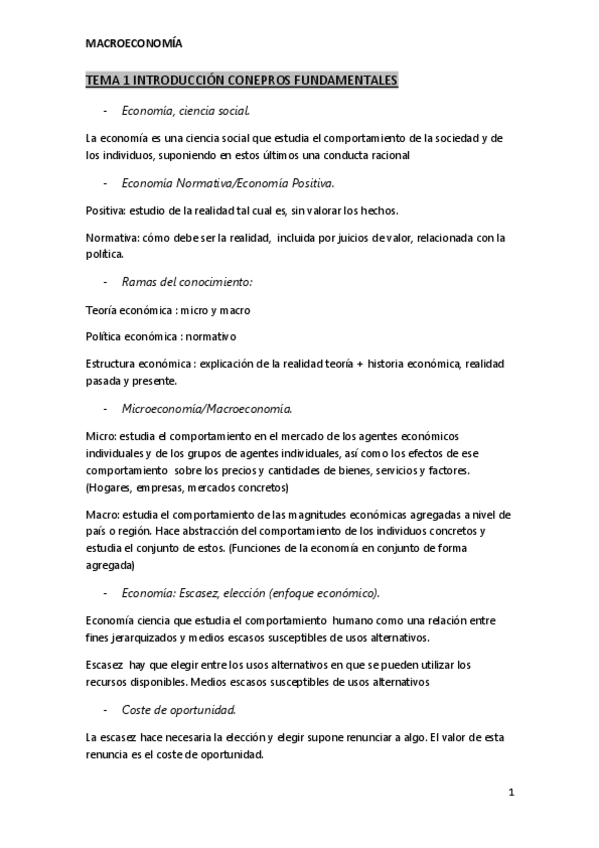 MACROECONOMÍA

TEMA 1 INTRODUCCIÓN CONEPROS FUNDAMENTALES

- Economía, ciencia social.

La economía es una ciencia social que estudia el comportamiento de la sociedad y de los individuos, suponiendo en estos últimos una conducta racional

- Economía Normativa/Economía Positiva.

Positiva: estudio de la realidad tal cual es, sin valorar los hechos.

Normativa: cómo debe ser la realidad, incluida por juicios de valor, relacionada con la política.

- Ramas del conocimiento:

Teoría económica : micro y macro

Política económica : normativo

Estructura económica : explicación de la realidad teoría + historia económica, realidad pasada y presente.

- Microeconomía/Macroeconomía.

Micro: estudia el comportamiento en el mercado de los agentes económicos individuales y de los grupos de agentes individuales, así como los efectos de ese comportamiento sobre los precios y cantidades de bienes, servicios y factores. (Hogares, empresas, mercados concretos)

Macro: estudia el comportamiento de las magnitudes económicas agregadas a nivel de país o región. Hace abstracción del comportamiento de los individuos concretos y estudia el conjunto de estos. (Funciones de la economía en conjunto de forma agregada)

- Economía: Escasez, elección (enfoque económico).

Economía ciencia que estudia el comportamiento humano como una relación entre fines jerarquizados y medios escasos susceptibles de usos alternativos.

Escasez hay que elegir entre los usos alternativos en que se pueden utilizar los recursos disponibles. Medios escasos susceptibles de usos alternativos

- Coste de oportunidad.

La escasez hace necesaria la elección y elegir supone renunciar a algo. El valor de esta renuncia es el coste de oportunidad.

1